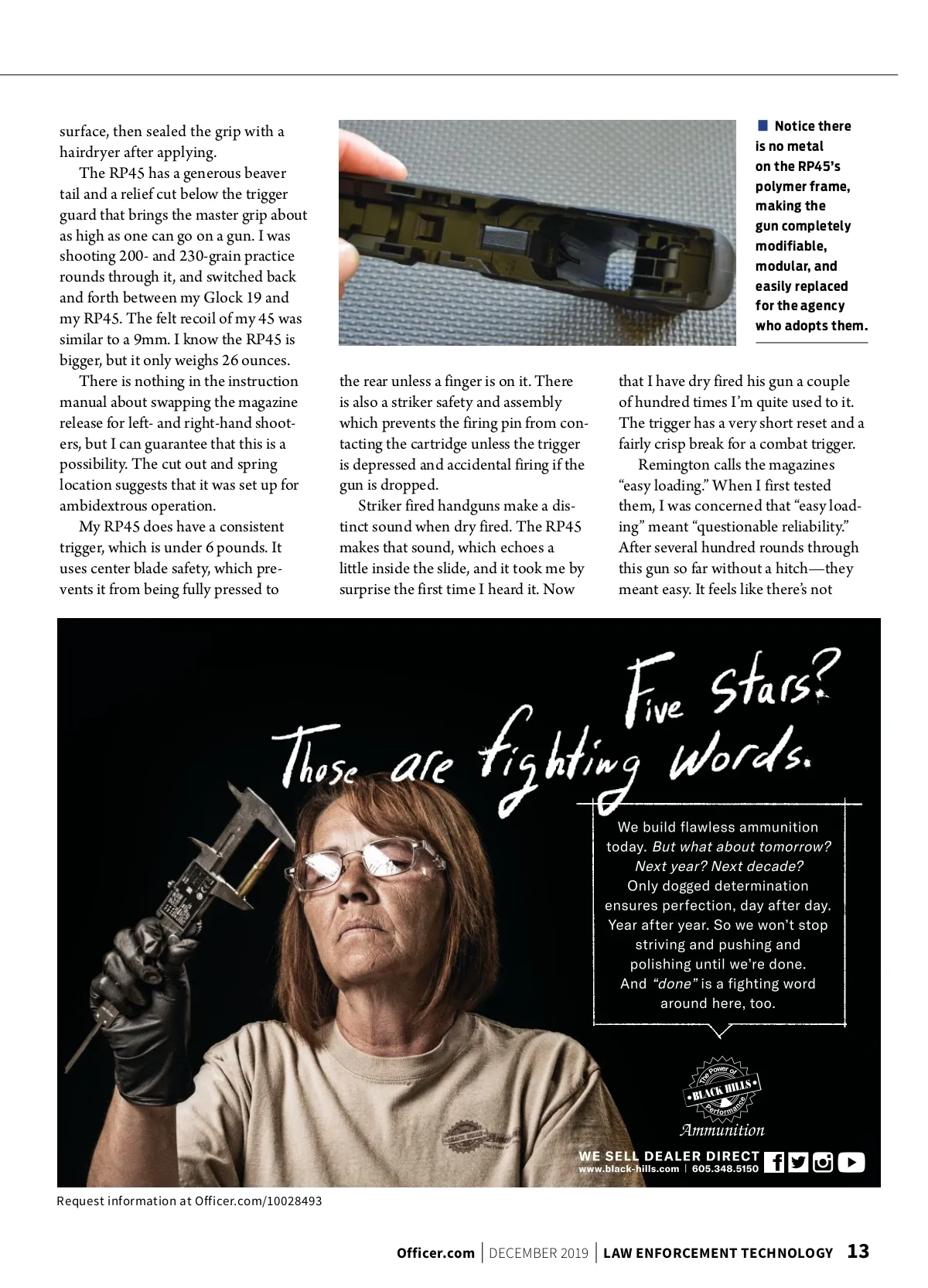 surface, then sealed the grip with a hairdryer after applying.

The RP45 has a generous beaver tail and a relief cut below the trigger guard that brings the master grip about as high as one can go on a gun. I was shooting 200- and 230-grain practice rounds through it, and switched back and forth between my Glock 19 and my RP45. The felt recoil of my 45 was similar to a 9mm. I know the RP45 is bigger, but it only weighs 26 ounces.

There is nothing in the instruction manual about swapping the magazine release for left- and right-hand shooters, but I can guarantee that this is a possibility. The cut out and spring location suggests that it was set up for ambidextrous operation.

My RP45 does have a consistent trigger, which is under 6 pounds. It uses center blade safety, which prevents it from being fully pressed to the rear unless a finger is on it. There is also a striker safety and assembly which prevents the firing pin from contacting the cartridge unless the trigger is depressed and accidental firing if the gun is dropped.

Striker fired handguns make a distinct sound when dry fired. The RP45 makes that sound, which echoes a little inside the slide, and it took me by surprise the first time I heard it. Now that I have dry fired his gun a couple of hundred times I'm quite used to it. The trigger has a very short reset and a fairly crisp break for a combat trigger.

Remington calls the magazines "easy loading." When I first tested them, I was concerned that "easy loading" meant "questionable reliability." After several hundred rounds through this gun so far without a hitch—they meant easy. It feels like there's not

Notice there is no metal on the RP45's polymer frame, making the gun completely modifiable, modular, and easily replaced for the agency who adopts them.

Five Stars? Those are fighting words.

We build flawless ammunition today. But what about tomorrow? Next year? Next decade? Only dogged determination ensures perfection, day after day. Year after year. So we won't stop striving and pushing and polishing until we're done. And "done" is a fighting word around here, too.

The Power of BLACK HILLS Performance
Ammunition

WE SELL DEALER DIRECT
www.black-hills.com | 605.348.5150

Request information at Officer.com/10028493

Officer.com | DECEMBER 2019 | LAW ENFORCEMENT TECHNOLOGY 13